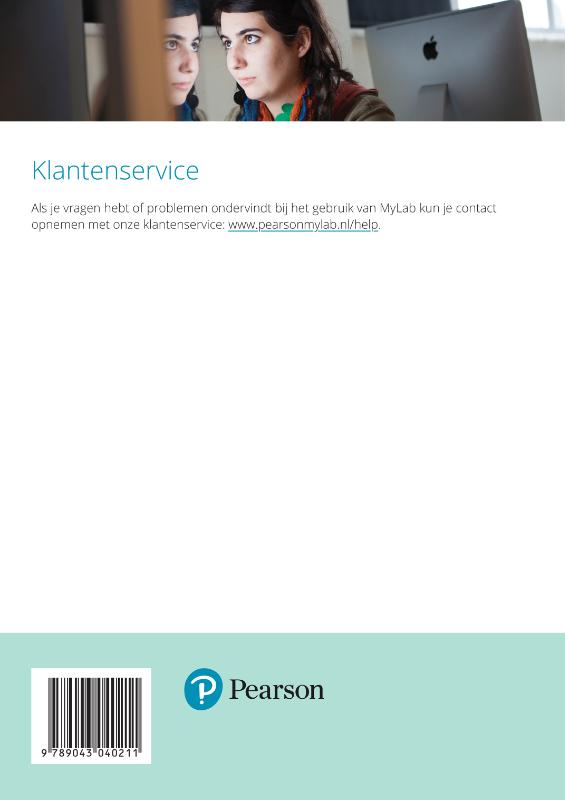 Klantenservice

Als je vragen hebt of problemen ondervindt bij het gebruik van MyLab kun je contact opnemen met onze klantenservice: www.pearsonmylab.nl/help.

9 789043 040211

Pearson